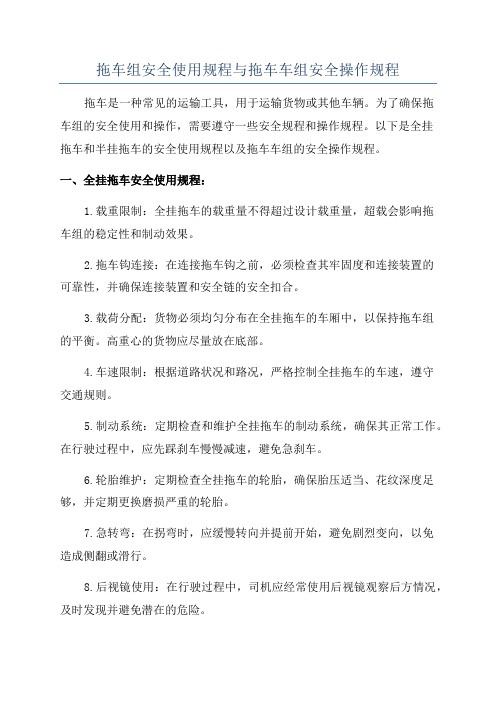 拖车组安全使用规程与拖车车组安全操作规程

拖车是一种常见的运输工具，用于运输货物或其他车辆。为了确保拖车组的安全使用和操作，需要遵守一些安全规程和操作规程。以下是全挂拖车和半挂拖车的安全使用规程以及拖车车组的安全操作规程。

一、全挂拖车安全使用规程：

1.载重限制：全挂拖车的载重量不得超过设计载重量，超载会影响拖车组的稳定性和制动效果。

2.拖车钩连接：在连接拖车钩之前，必须检查其牢固度和连接装置的可靠性，并确保连接装置和安全链的安全扣合。

3.载荷分配：货物必须均匀分布在全挂拖车的车厢中，以保持拖车组的平衡。高重心的货物应尽量放在底部。

4.车速限制：根据道路状况和路况，严格控制全挂拖车的车速，遵守交通规则。

5.制动系统：定期检查和维护全挂拖车的制动系统，确保其正常工作。在行驶过程中，应先踩刹车慢慢减速，避免急刹车。

6.轮胎维护：定期检查全挂拖车的轮胎，确保胎压适当、花纹深度足够，并定期更换磨损严重的轮胎。

7.急转弯：在拐弯时，应缓慢转向并提前开始，避免剧烈变向，以免造成侧翻或滑行。

8.后视镜使用：在行驶过程中，司机应经常使用后视镜观察后方情况，及时发现并避免潜在的危险。